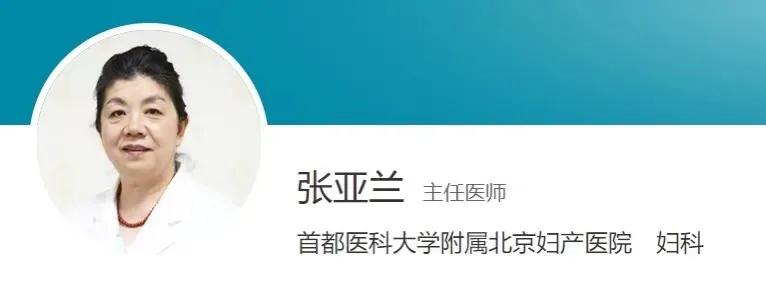 张亚兰 主任医师

首都医科大学附属北京妇产医院 妇科